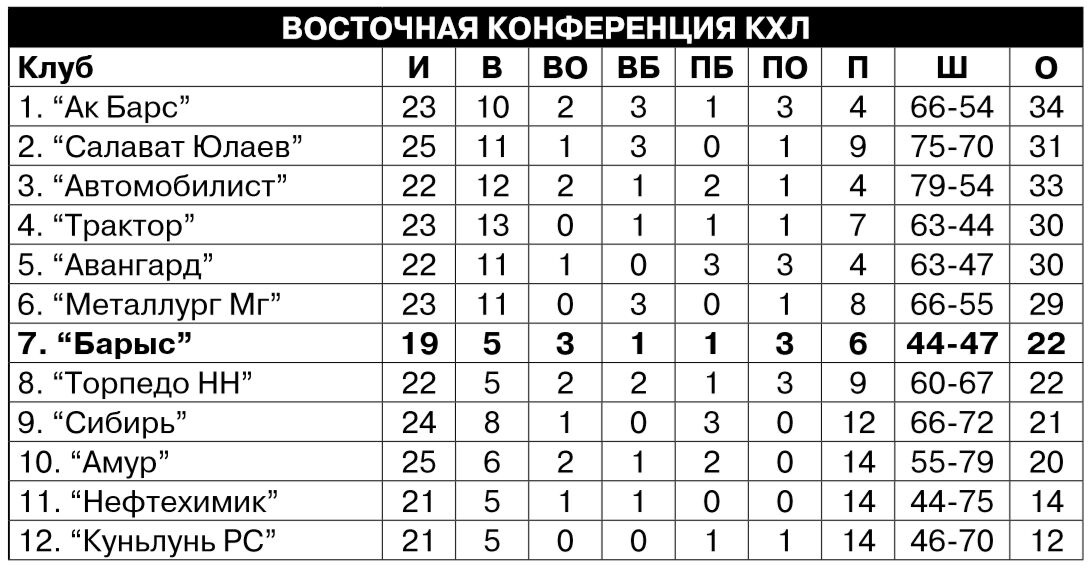 ВОСТОЧНАЯ КОНФЕРЕНЦИЯ КХЛ

| Клуб | И | В | ВО | ВБ | ПБ | ПО | П | Ш | О |
|---|---|---|---|---|---|---|---|---|---|
| 1. "Ак Барс" | 23 | 10 | 2 | 3 | 1 | 3 | 4 | 66-54 | 34 |
| 2. "Салават Юлаев" | 25 | 11 | 1 | 3 | 0 | 1 | 9 | 75-70 | 31 |
| 3. "Автомобилист" | 22 | 12 | 2 | 1 | 2 | 1 | 4 | 79-54 | 33 |
| 4. "Трактор" | 23 | 13 | 0 | 1 | 1 | 1 | 7 | 63-44 | 30 |
| 5. "Авангард" | 22 | 11 | 1 | 0 | 3 | 3 | 4 | 63-47 | 30 |
| 6. "Металлург Мг" | 23 | 11 | 0 | 3 | 0 | 1 | 8 | 66-55 | 29 |
| 7. "Барыс" | 19 | 5 | 3 | 1 | 1 | 3 | 6 | 44-47 | 22 |
| 8. "Торпедо НН" | 22 | 5 | 2 | 2 | 1 | 3 | 9 | 60-67 | 22 |
| 9. "Сибирь" | 24 | 8 | 1 | 0 | 3 | 0 | 12 | 66-72 | 21 |
| 10. "Амур" | 25 | 6 | 2 | 1 | 2 | 0 | 14 | 55-79 | 20 |
| 11. "Нефтехимик" | 21 | 5 | 1 | 1 | 0 | 0 | 14 | 44-75 | 14 |
| 12. "Куньлунь РС" | 21 | 5 | 0 | 0 | 1 | 1 | 14 | 46-70 | 12 |